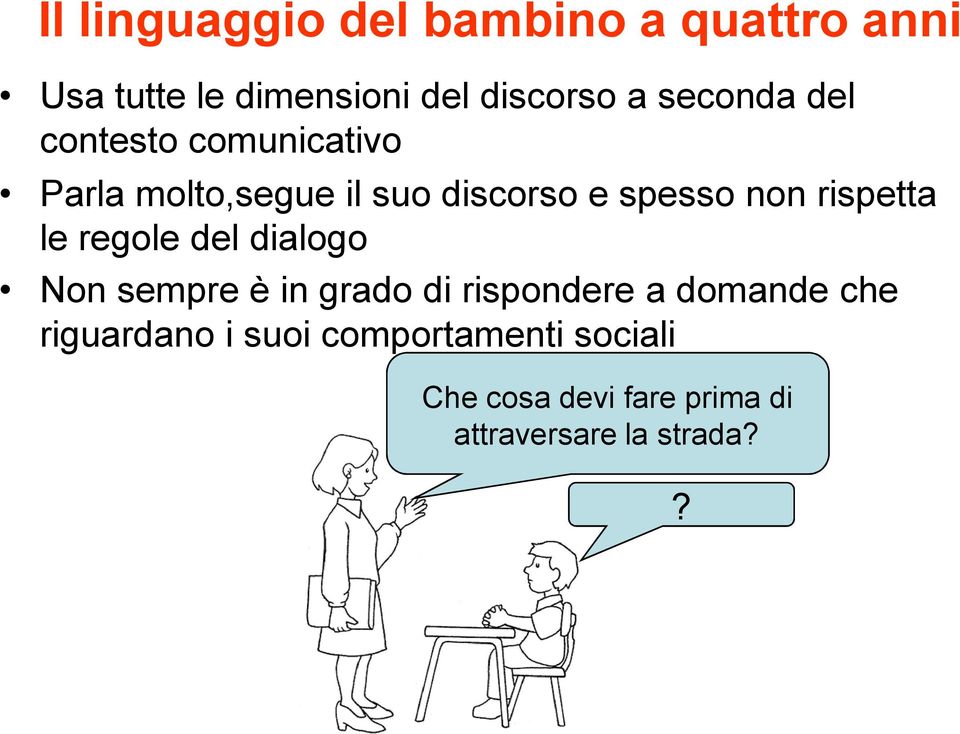 Il linguaggio del bambino a quattro anni

• Usa tutte le dimensioni del discorso a seconda del contesto comunicativo
• Parla molto,segue il suo discorso e spesso non rispetta le regole del dialogo
• Non sempre è in grado di rispondere a domande che riguardano i suoi comportamenti sociali

Che cosa devi fare prima di attraversare la strada?

?